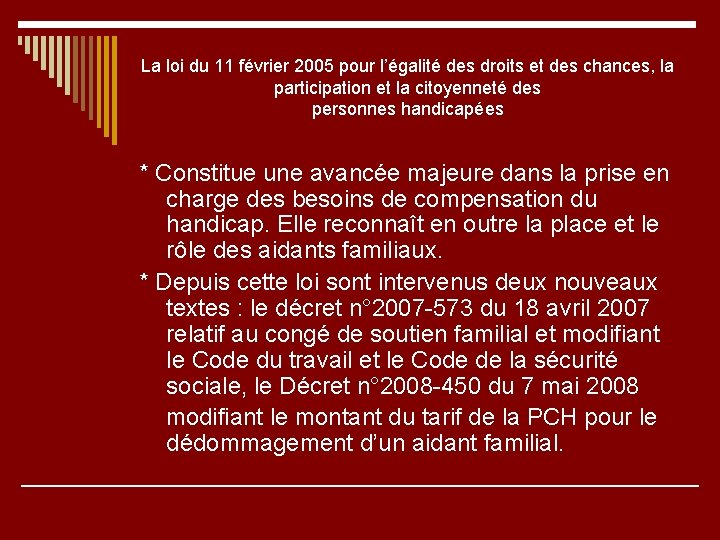 La loi du 11 février 2005 pour l'égalité des droits et des chances, la participation et la citoyenneté des personnes handicapées

* Constitue une avancée majeure dans la prise en charge des besoins de compensation du handicap. Elle reconnaît en outre la place et le rôle des aidants familiaux.

* Depuis cette loi sont intervenus deux nouveaux textes : le décret n°2007-573 du 18 avril 2007 relatif au congé de soutien familial et modifiant le Code du travail et le Code de la sécurité sociale, le Décret n°2008-450 du 7 mai 2008 modifiant le montant du tarif de la PCH pour le dédommagement d'un aidant familial.